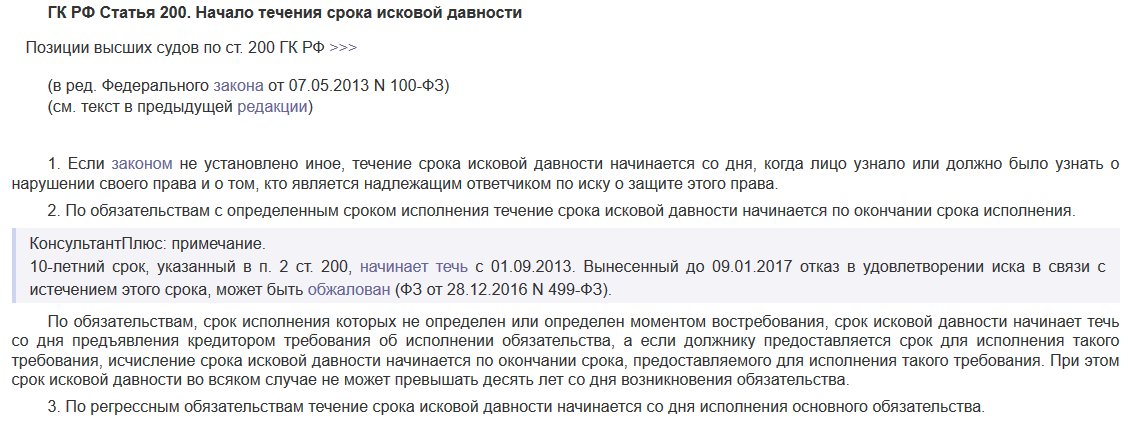 ГК РФ Статья 200. Начало течения срока исковой давности

Позиции высших судов по ст. 200 ГК РФ >>>

(в ред. Федерального закона от 07.05.2013 N 100-ФЗ)
(см. текст в предыдущей редакции)

1. Если законом не установлено иное, течение срока исковой давности начинается со дня, когда лицо узнало или должно было узнать о нарушении своего права и о том, кто является надлежащим ответчиком по иску о защите этого права.

2. По обязательствам с определенным сроком исполнения течение срока исковой давности начинается по окончании срока исполнения.

КонсультантПлюс: примечание.
10-летний срок, указанный в п. 2 ст. 200, начинает течь с 01.09.2013. Вынесенный до 09.01.2017 отказ в удовлетворении иска в связи с истечением этого срока, может быть обжалован (ФЗ от 28.12.2016 N 499-ФЗ).

По обязательствам, срок исполнения которых не определен или определен моментом востребования, срок исковой давности начинает течь со дня предъявления кредитором требования об исполнении обязательства, а если должнику предоставляется срок для исполнения такого требования, исчисление срока исковой давности начинается по окончании срока, предоставляемого для исполнения такого требования. При этом срок исковой давности во всяком случае не может превышать десять лет со дня возникновения обязательства.

3. По регрессным обязательствам течение срока исковой давности начинается со дня исполнения основного обязательства.